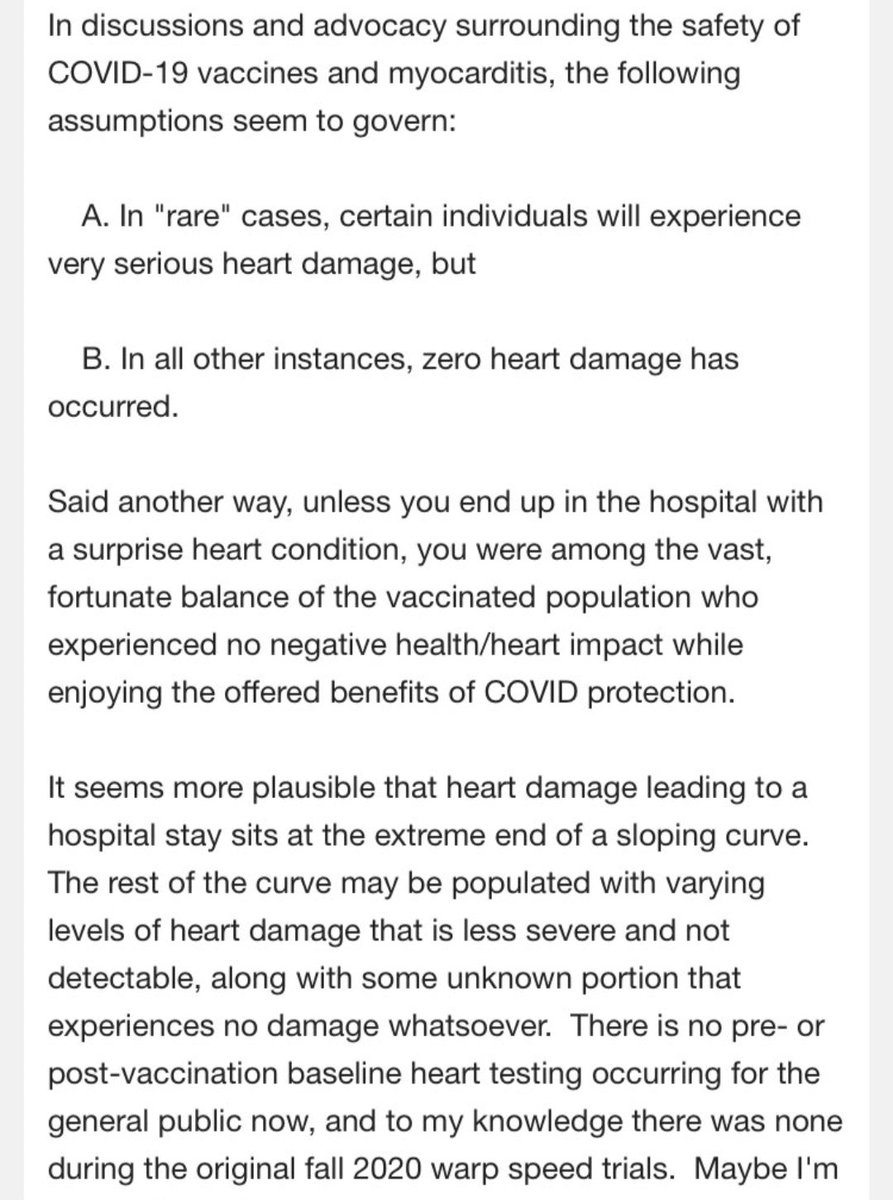 In discussions and advocacy surrounding the safety of COVID-19 vaccines and myocarditis, the following assumptions seem to govern:

A. In "rare" cases, certain individuals will experience very serious heart damage, but

B. In all other instances, zero heart damage has occurred.

Said another way, unless you end up in the hospital with a surprise heart condition, you were among the vast, fortunate balance of the vaccinated population who experienced no negative health/heart impact while enjoying the offered benefits of COVID protection.

It seems more plausible that heart damage leading to a hospital stay sits at the extreme end of a sloping curve. The rest of the curve may be populated with varying levels of heart damage that is less severe and not detectable, along with some unknown portion that experiences no damage whatsoever. There is no pre- or post-vaccination baseline heart testing occurring for the general public now, and to my knowledge there was none during the original fall 2020 warp speed trials. Maybe I'm